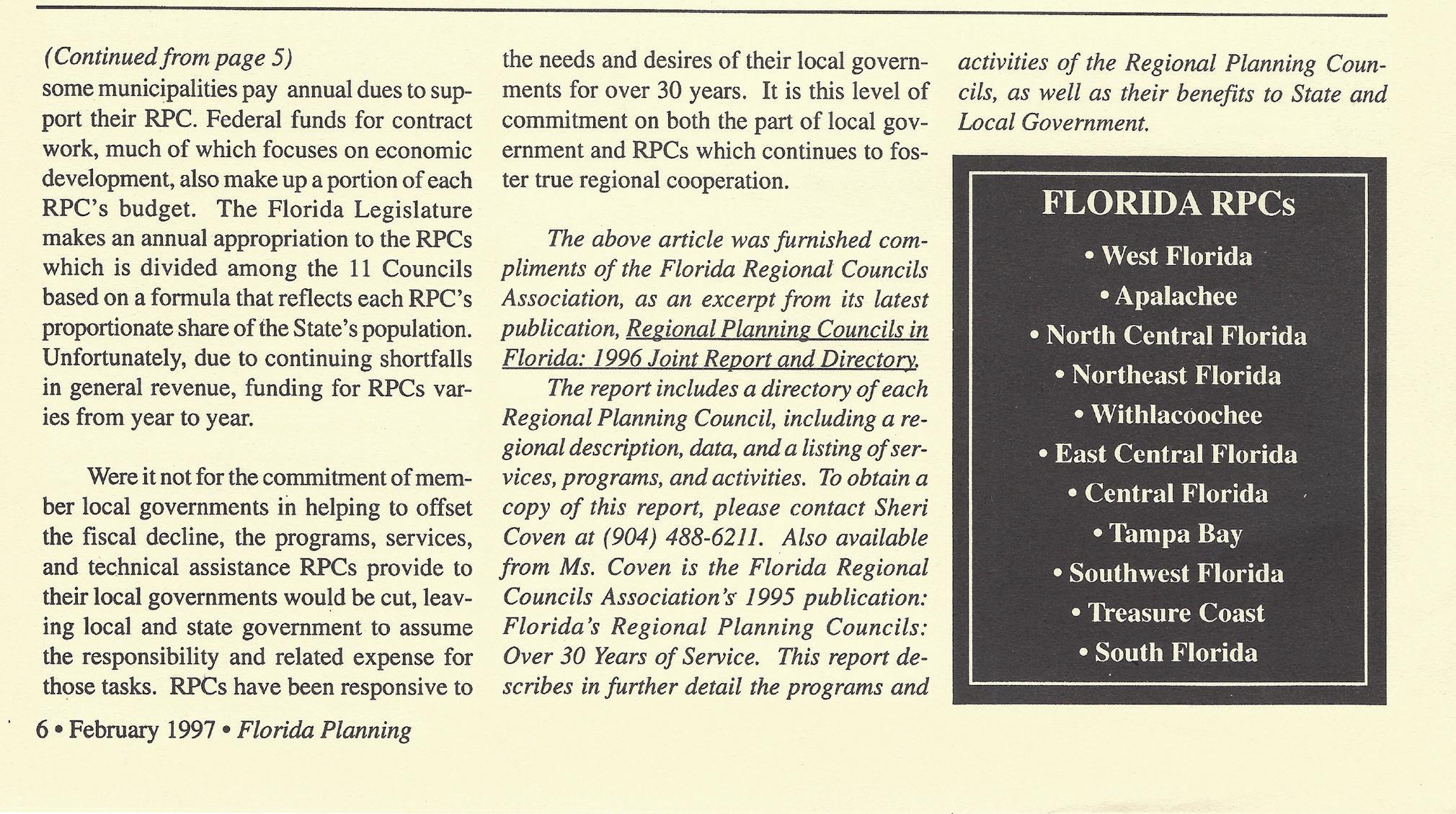 (Continued from page 5)
some municipalities pay annual dues to support their RPC. Federal funds for contract work, much of which focuses on economic development, also make up a portion of each RPC's budget. The Florida Legislature makes an annual appropriation to the RPCs which is divided among the 11 Councils based on a formula that reflects each RPC's proportionate share of the State's population. Unfortunately, due to continuing shortfalls in general revenue, funding for RPCs varies from year to year.

Were it not for the commitment of member local governments in helping to offset the fiscal decline, the programs, services, and technical assistance RPCs provide to their local governments would be cut, leaving local and state government to assume the responsibility and related expense for those tasks. RPCs have been responsive to the needs and desires of their local governments for over 30 years. It is this level of commitment on both the part of local government and RPCs which continues to foster true regional cooperation.

The above article was furnished compliments of the Florida Regional Councils Association, as an excerpt from its latest publication, Regional Planning Councils in Florida: 1996 Joint Report and Directory.

The report includes a directory of each Regional Planning Council, including a regional description, data, and a listing of services, programs, and activities. To obtain a copy of this report, please contact Sheri Coven at (904) 488-6211. Also available from Ms. Coven is the Florida Regional Councils Association's 1995 publication: Florida's Regional Planning Councils: Over 30 Years of Service. This report describes in further detail the programs and activities of the Regional Planning Councils, as well as their benefits to State and Local Government.

FLORIDA RPCs
• West Florida
• Apalachee
• North Central Florida
• Northeast Florida
• Withlacoochee
• East Central Florida
• Central Florida
• Tampa Bay
• Southwest Florida
• Treasure Coast
• South Florida

6 • February 1997 • Florida Planning